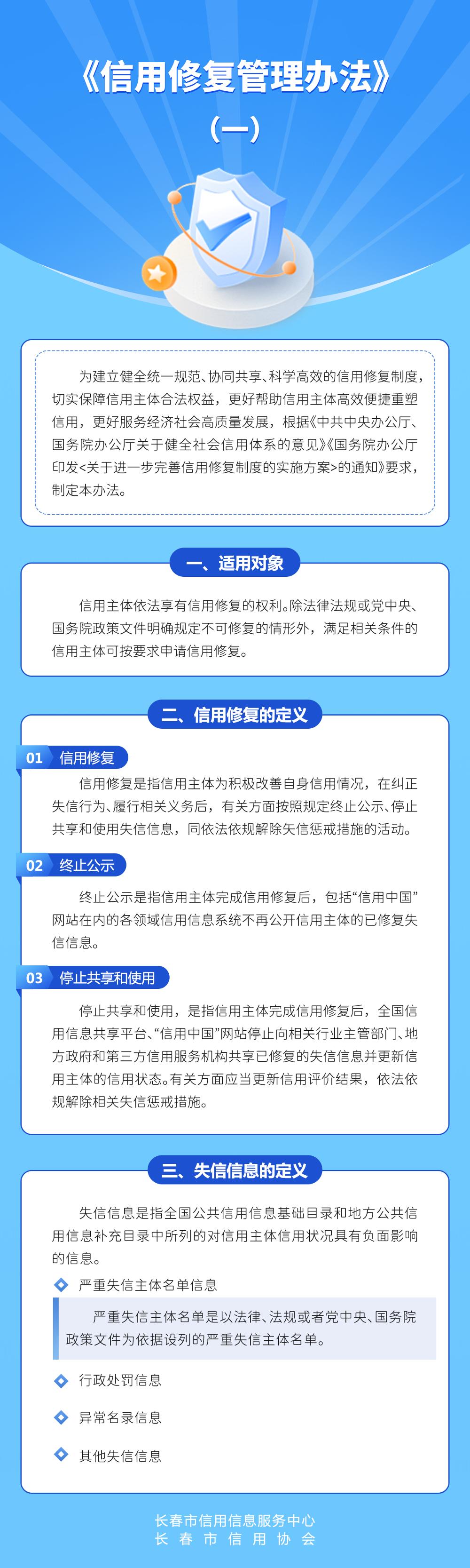 《信用修复管理办法》

（一）

为建立健全统一规范、协同共享、科学高效的信用修复制度，切实保障信用主体合法权益，更好帮助信用主体高效便捷重塑信用，更好服务经济社会高质量发展，根据《中共中央办公厅、国务院办公厅关于健全社会信用体系的意见》《国务院办公厅印发<关于进一步完善信用修复制度的实施方案>的通知》要求，制定本办法。

一、适用对象

信用主体依法享有信用修复的权利。除法律法规或党中央、国务院政策文件明确规定不可修复的情形外，满足相关条件的信用主体可按要求申请信用修复。

二、信用修复的定义

01 信用修复

信用修复是指信用主体为积极改善自身信用情况，在纠正失信行为、履行相关义务后，有关方面按照规定终止公示、停止共享和使用失信信息，同依法依规解除失信惩戒措施的活动。

02 终止公示

终止公示是指信用主体完成信用修复后，包括“信用中国”网站在内的各领域信用信息系统不再公开信用主体的已修复失信信息。

03 停止共享和使用

停止共享和使用，是指信用主体完成信用修复后，全国信用信息共享平台、“信用中国”网站停止向相关行业主管部门、地方政府和第三方信用服务机构共享已修复的失信信息并更新信用主体的信用状态。有关方面应当更新信用评价结果，依法依规解除相关失信惩戒措施。

三、失信信息的定义

失信信息是指全国公共信用信息基础目录和地方公共信用信息补充目录中所列的对信用主体信用状况具有负面影响的信息。

严重失信主体名单信息

严重失信主体名单是以法律、法规或者党中央、国务院政策文件为依据设列的严重失信主体名单。

行政处罚信息

异常名录信息

其他失信信息

长春市信用信息服务中心
长春市信用协会